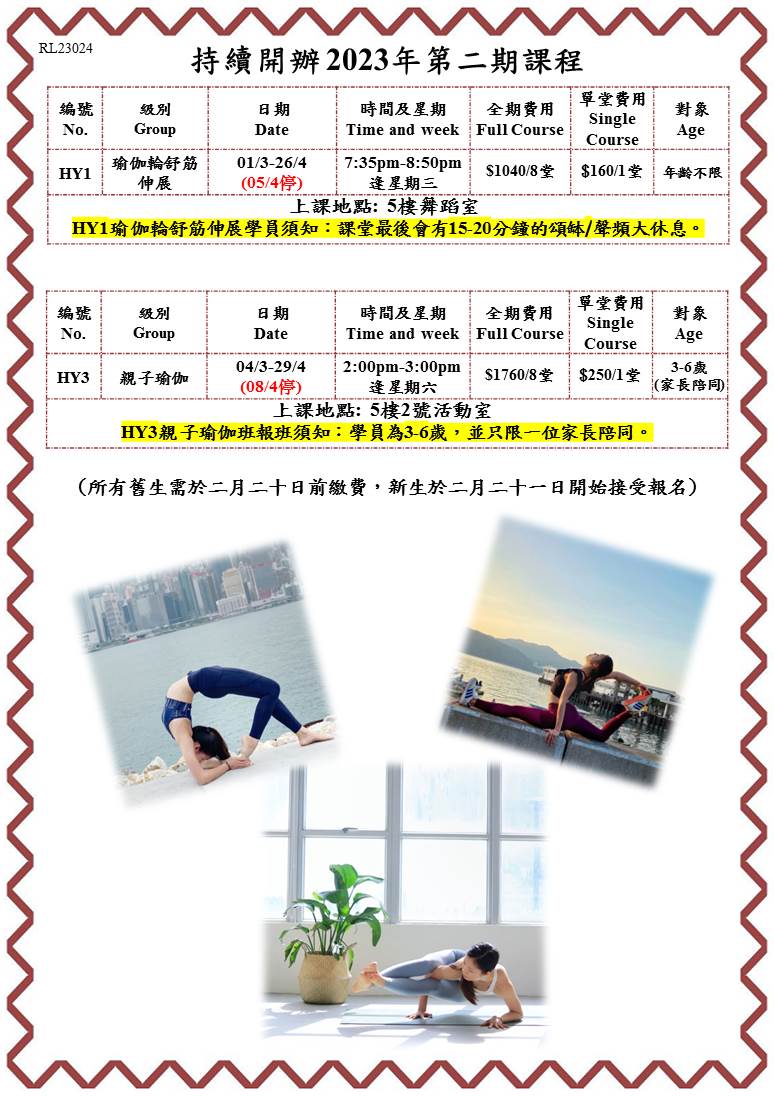 RL23024

持續開辦2023年第二期課程

| 編號 No. | 級別 Group | 日期 Date | 時間及星期 Time and week | 全期費用 Full Course | 單堂費用 Single Course | 對象 Age |
|---|---|---|---|---|---|---|
| HY1 | 瑜伽輪舒筋伸展 | 01/3-26/4 (05/4停) | 7:35pm-8:50pm 逢星期三 | $1040/8堂 | $160/1堂 | 年齡不限 |

上課地點: 5樓舞蹈室

HY1瑜伽輪舒筋伸展學員須知：課堂最後會有15-20分鐘的頌缽/聲頻大休息。

| 編號 No. | 級別 Group | 日期 Date | 時間及星期 Time and week | 全期費用 Full Course | 單堂費用 Single Course | 對象 Age |
|---|---|---|---|---|---|---|
| HY3 | 親子瑜伽 | 04/3-29/4 (08/4停) | 2:00pm-3:00pm 逢星期六 | $1760/8堂 | $250/1堂 | 3-6歲 (家長陪同) |

上課地點: 5樓2號活動室

HY3親子瑜伽班報班須知：學員為3-6歲，並只限一位家長陪同。

(所有舊生需於二月二十日前繳費，新生於二月二十一日開始接受報名)